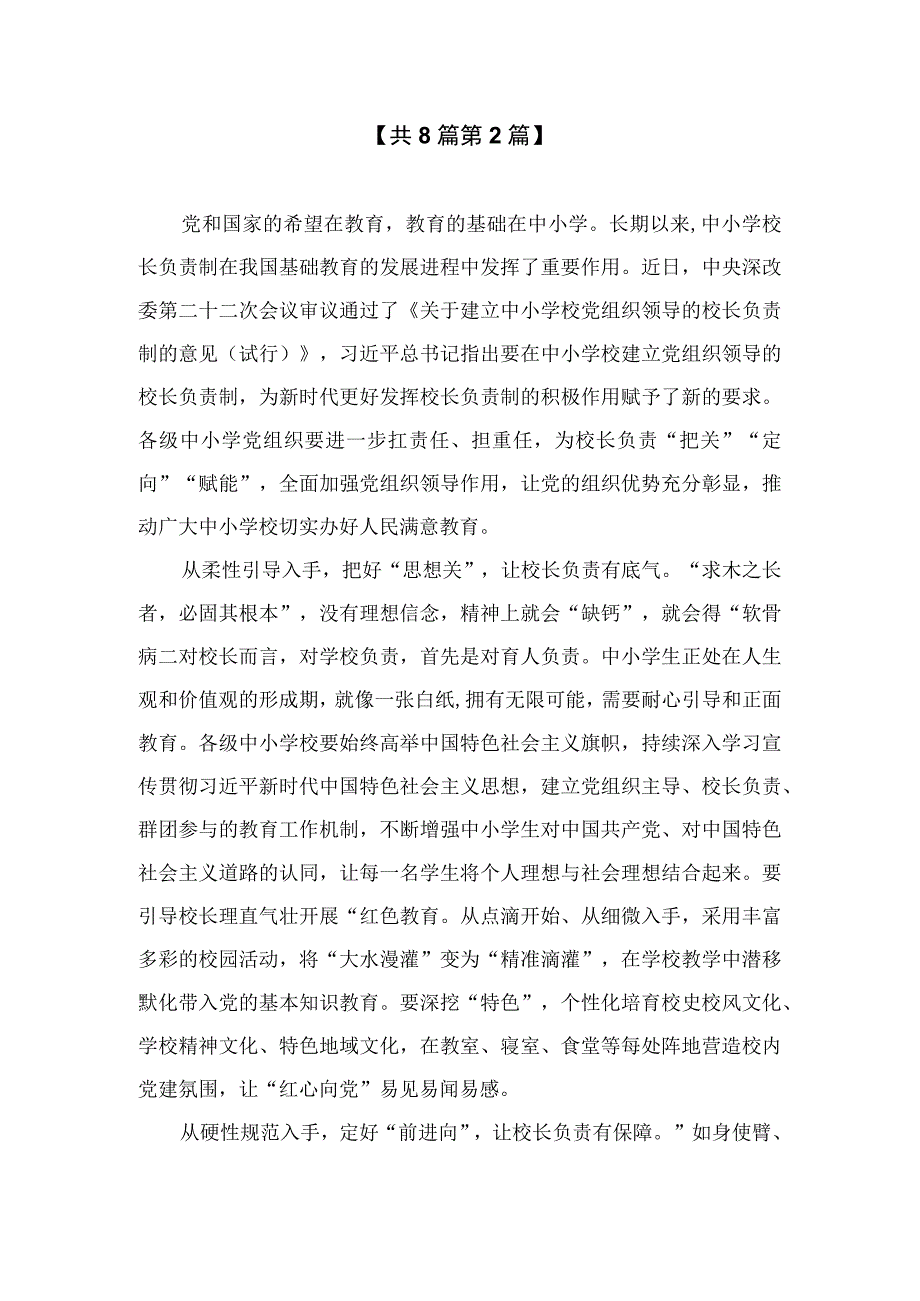 【共8篇第2篇】

党和国家的希望在教育，教育的基础在中小学。长期以来,中小学校长负责制在我国基础教育的发展进程中发挥了重要作用。近日，中央深改委第二十二次会议审议通过了《关于建立中小学校党组织领导的校长负责制的意见（试行）》，习近平总书记指出要在中小学校建立党组织领导的校长负责制，为新时代更好发挥校长负责制的积极作用赋予了新的要求。各级中小学党组织要进一步扛责任、担重任，为校长负责“把关”“定向”“赋能”，全面加强党组织领导作用，让党的组织优势充分彰显，推动广大中小学校切实办好人民满意教育。

从柔性引导入手，把好“思想关”，让校长负责有底气。“求木之长者，必固其根本”，没有理想信念，精神上就会“缺钙”，就会得“软骨病二对校长而言，对学校负责，首先是对育人负责。中小学生正处在人生观和价值观的形成期，就像一张白纸,拥有无限可能，需要耐心引导和正面教育。各级中小学校要始终高举中国特色社会主义旗帜，持续深入学习宣传贯彻习近平新时代中国特色社会主义思想，建立党组织主导、校长负责、群团参与的教育工作机制，不断增强中小学生对中国共产党、对中国特色社会主义道路的认同，让每一名学生将个人理想与社会理想结合起来。要引导校长理直气壮开展“红色教育。从点滴开始、从细微入手，采用丰富多彩的校园活动，将“大水漫灌”变为“精准滴灌”，在学校教学中潜移默化带入党的基本知识教育。要深挖“特色”，个性化培育校史校风文化、学校精神文化、特色地域文化，在教室、寝室、食堂等每处阵地营造校内党建氛围，让“红心向党”易见易闻易感。

从硬性规范入手，定好“前进向”，让校长负责有保障。”如身使臂、